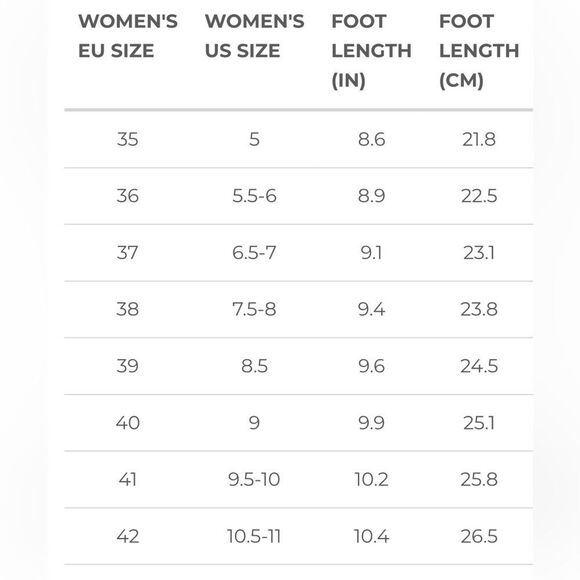 | WOMEN'S EU SIZE | WOMEN'S US SIZE | FOOT LENGTH (IN) | FOOT LENGTH (CM) |
|---|---|---|---|
| 35 | 5 | 8.6 | 21.8 |
| 36 | 5.5-6 | 8.9 | 22.5 |
| 37 | 6.5-7 | 9.1 | 23.1 |
| 38 | 7.5-8 | 9.4 | 23.8 |
| 39 | 8.5 | 9.6 | 24.5 |
| 40 | 9 | 9.9 | 25.1 |
| 41 | 9.5-10 | 10.2 | 25.8 |
| 42 | 10.5-11 | 10.4 | 26.5 |